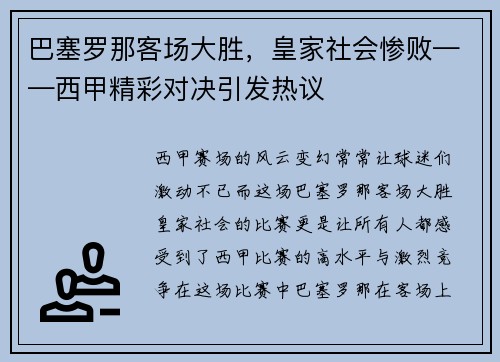 巴塞罗那客场大胜，皇家社会惨败——西甲精彩对决引发热议

西甲赛场的风云变幻常常让球迷们激动不已而这场巴塞罗那客场大胜皇家社会的比赛更是让所有人都感受到了西甲比赛的高水平与激烈竞争在这场比赛中巴塞罗那在客场上